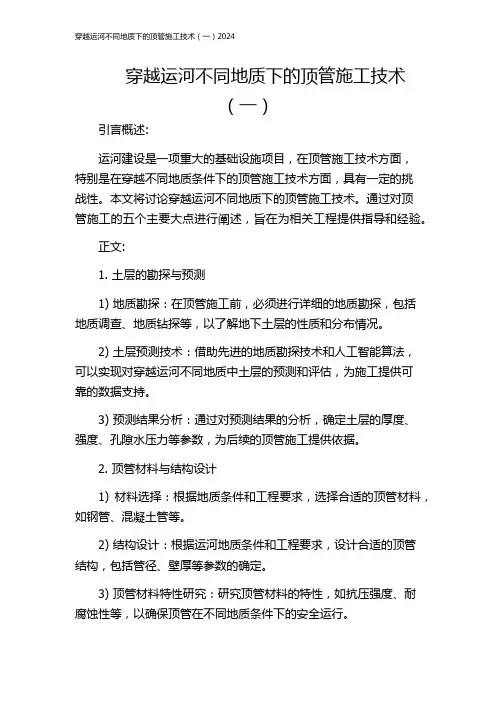 穿越运河不同地质下的顶管施工技术（一）2024

穿越运河不同地质下的顶管施工技术（一）

引言概述:

运河建设是一项重大的基础设施项目，在顶管施工技术方面，特别是在穿越不同地质条件下的顶管施工技术方面，具有一定的挑战性。本文将讨论穿越运河不同地质下的顶管施工技术。通过对顶管施工的五个主要大点进行阐述，旨在为相关工程提供指导和经验。

正文:

1. 土层的勘探与预测

1) 地质勘探：在顶管施工前，必须进行详细的地质勘探，包括地质调查、地质钻探等，以了解地下土层的性质和分布情况。

2) 土层预测技术：借助先进的地质勘探技术和人工智能算法，可以实现对穿越运河不同地质中土层的预测和评估，为施工提供可靠的数据支持。

3) 预测结果分析：通过对预测结果的分析，确定土层的厚度、强度、孔隙水压力等参数，为后续的顶管施工提供依据。

2. 顶管材料与结构设计

1) 材料选择：根据地质条件和工程要求，选择合适的顶管材料，如钢管、混凝土管等。

2) 结构设计：根据运河地质条件和工程要求，设计合适的顶管结构，包括管径、壁厚等参数的确定。

3) 顶管材料特性研究：研究顶管材料的特性，如抗压强度、耐腐蚀性等，以确保顶管在不同地质条件下的安全运行。